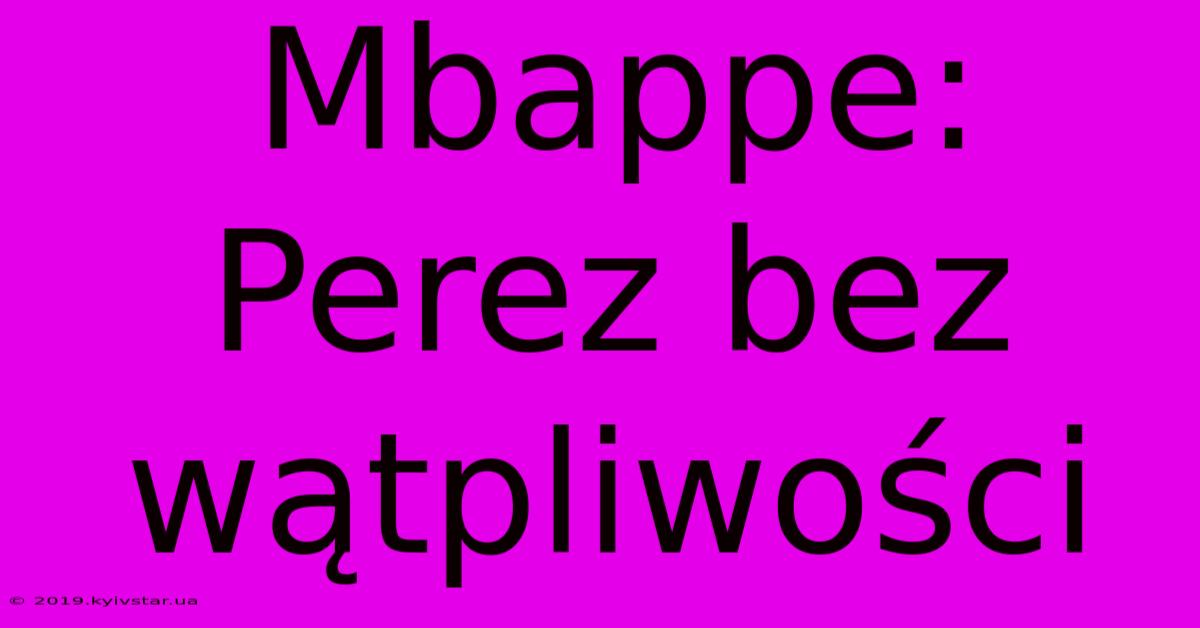 Mbappe: Perez bez wątpliwości

© 2019.kyivstar.ua